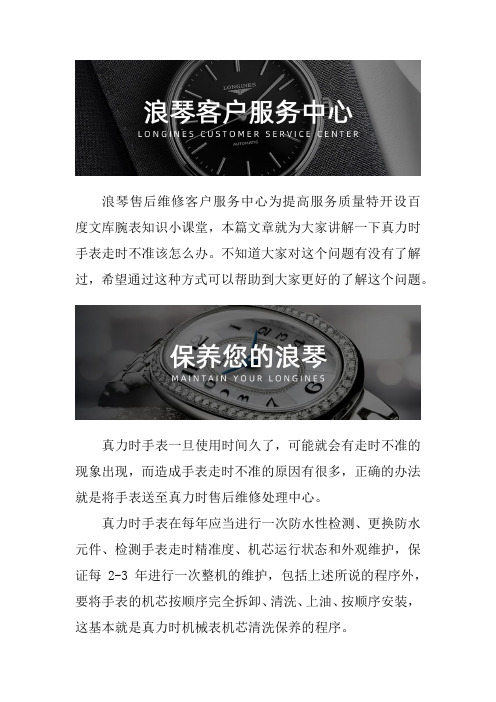 LONGINES

浪琴客户服务中心

LONGINES CUSTOMER SERVICE CENTER

AUTOMATIC

浪琴售后维修客户服务中心为提高服务质量特开设百度文库腕表知识小课堂，本篇文章就为大家讲解一下真力时手表走时不准该怎么办。不知道大家对这个问题有没有了解过，希望通过这种方式可以帮助到大家更好的了解这个问题。

保养您的浪琴

MAINTAIN YOUR LONGINES

真力时手表一旦使用时间久了，可能就会有走时不准的现象出现，而造成手表走时不准的原因有很多，正确的办法就是将手表送至真力时售后维修处理中心。

真力时手表在每年应当进行一次防水性检测、更换防水元件、检测手表走时精准度、机芯运行状态和外观维护，保证每 2-3 年进行一次整机的维护，包括上述所说的程序外，要将手表的机芯按顺序完全拆卸、清洗、上油、按顺序安装，这基本就是真力时机械表机芯清洗保养的程序。